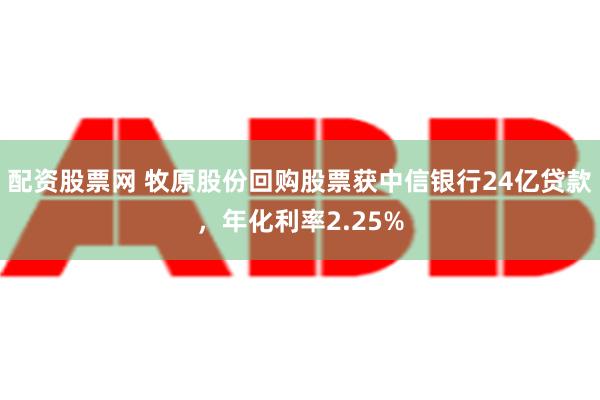 ABB

配资股票网 牧原股份回购股票获中信银行24亿贷款，年化利率2.25%